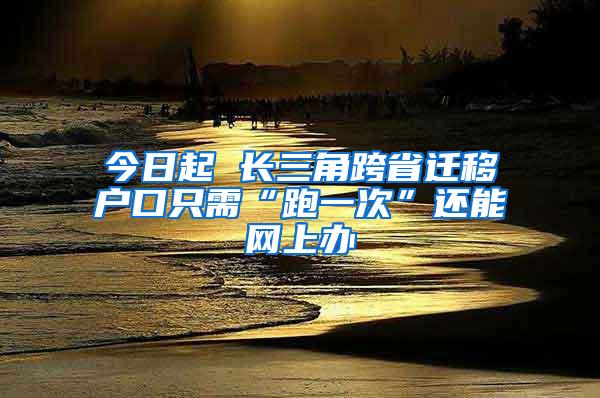 今日起 长三角跨省迁移户口只需“跑一次”还能网上办